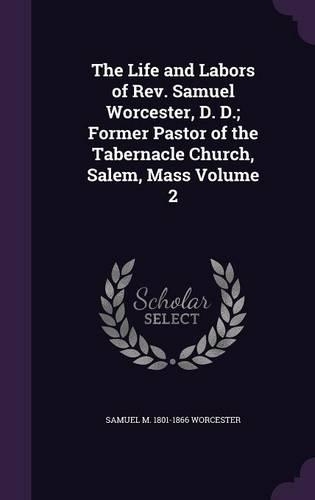 The Life and Labors of Rev. Samuel Worcester, D. D.; Former Pastor of the Tabernacle Church, Salem, Mass Volume 2

Scholar SELECT

SAMUEL M. 1801-1866 WORCESTER